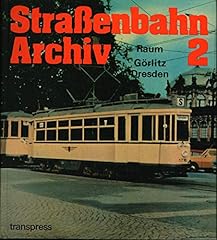 Straßenbahn Archiv 2

Raum
Görlitz
Dresden

S

transpress